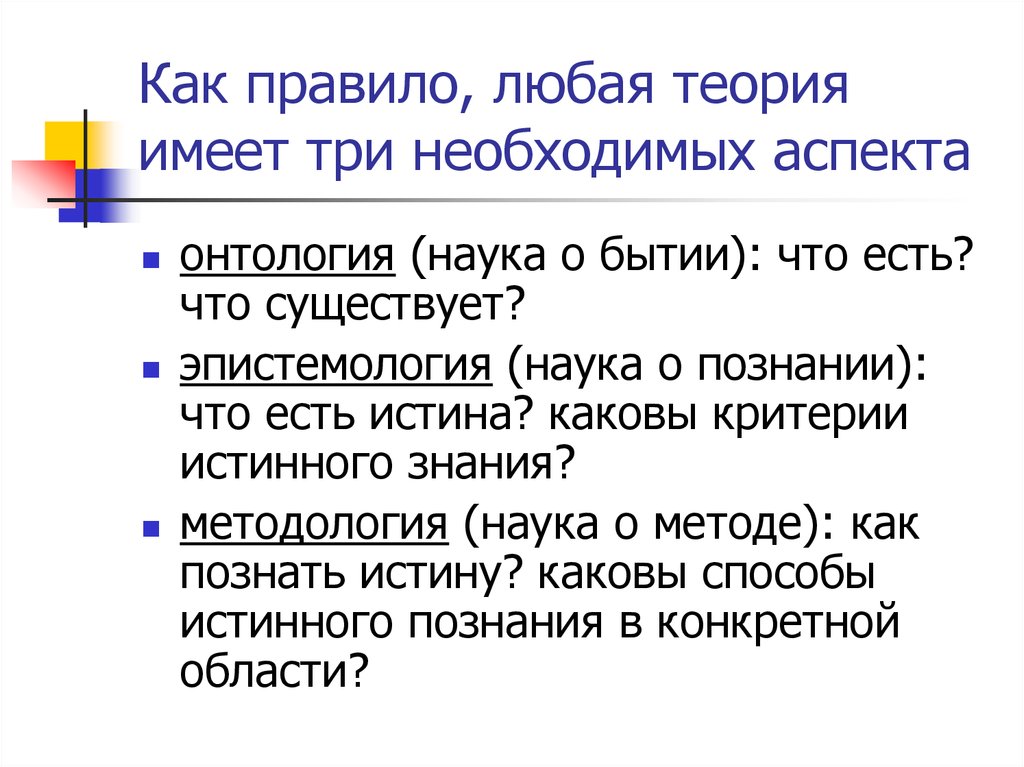 Как правило, любая теория имеет три необходимых аспекта

- онтология (наука о бытии): что есть? что существует?
- эпистемология (наука о познании): что есть истина? каковы критерии истинного знания?
- методология (наука о методе): как познать истину? каковы способы истинного познания в конкретной области?